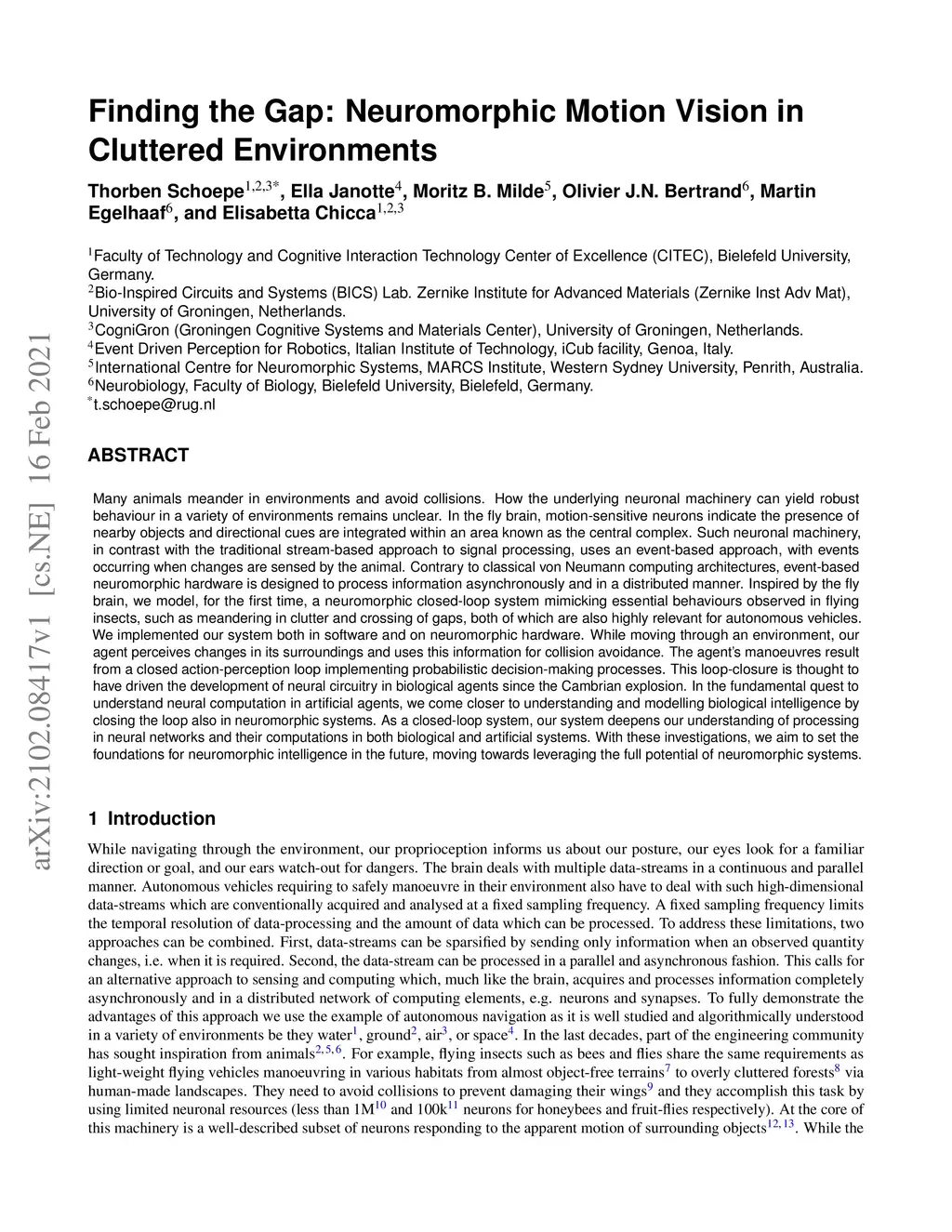 arXiv:2102.08417v1 [cs.NE] 16 Feb 2021

Finding the Gap: Neuromorphic Motion Vision in Cluttered Environments

Thorben Schoepe$^{1,2,3*}$, Ella Janotte$^{4}$, Moritz B. Milde$^{5}$, Olivier J.N. Bertrand$^{6}$, Martin Egelhaaf$^{6}$, and Elisabetta Chicca$^{1,2,3}$

$^{1}$Faculty of Technology and Cognitive Interaction Technology Center of Excellence (CITEC), Bielefeld University, Germany.
$^{2}$Bio-Inspired Circuits and Systems (BICS) Lab. Zernike Institute for Advanced Materials (Zernike Inst Adv Mat), University of Groningen, Netherlands.
$^{3}$CogniGron (Groningen Cognitive Systems and Materials Center), University of Groningen, Netherlands.
$^{4}$Event Driven Perception for Robotics, Italian Institute of Technology, iCub facility, Genoa, Italy.
$^{5}$International Centre for Neuromorphic Systems, MARCS Institute, Western Sydney University, Penrith, Australia.
$^{6}$Neurobiology, Faculty of Biology, Bielefeld University, Bielefeld, Germany.
$^{*}$t.schoepe@rug.nl

ABSTRACT

Many animals meander in environments and avoid collisions. How the underlying neuronal machinery can yield robust behaviour in a variety of environments remains unclear. In the fly brain, motion-sensitive neurons indicate the presence of nearby objects and directional cues are integrated within an area known as the central complex. Such neuronal machinery, in contrast with the traditional stream-based approach to signal processing, uses an event-based approach, with events occurring when changes are sensed by the animal. Contrary to classical von Neumann computing architectures, event-based neuromorphic hardware is designed to process information asynchronously and in a distributed manner. Inspired by the fly brain, we model, for the first time, a neuromorphic closed-loop system mimicking essential behaviours observed in flying insects, such as meandering in clutter and crossing of gaps, both of which are also highly relevant for autonomous vehicles. We implemented our system both in software and on neuromorphic hardware. While moving through an environment, our agent perceives changes in its surroundings and uses this information for collision avoidance. The agent's manoeuvres result from a closed action-perception loop implementing probabilistic decision-making processes. This loop-closure is thought to have driven the development of neural circuitry in biological agents since the Cambrian explosion. In the fundamental quest to understand neural computation in artificial agents, we come closer to understanding and modelling biological intelligence by closing the loop also in neuromorphic systems. As a closed-loop system, our system deepens our understanding of processing in neural networks and their computations in both biological and artificial systems. With these investigations, we aim to set the foundations for neuromorphic intelligence in the future, moving towards leveraging the full potential of neuromorphic systems.

1 Introduction

While navigating through the environment, our proprioception informs us about our posture, our eyes look for a familiar direction or goal, and our ears watch-out for dangers. The brain deals with multiple data-streams in a continuous and parallel manner. Autonomous vehicles requiring to safely manoeuvre in their environment also have to deal with such high-dimensional data-streams which are conventionally acquired and analysed at a fixed sampling frequency. A fixed sampling frequency limits the temporal resolution of data-processing and the amount of data which can be processed. To address these limitations, two approaches can be combined. First, data-streams can be sparsified by sending only information when an observed quantity changes, i.e. when it is required. Second, the data-stream can be processed in a parallel and asynchronous fashion. This calls for an alternative approach to sensing and computing which, much like the brain, acquires and processes information completely asynchronously and in a distributed network of computing elements, e.g. neurons and synapses. To fully demonstrate the advantages of this approach we use the example of autonomous navigation as it is well studied and algorithmically understood in a variety of environments be they water$^{1}$, ground$^{2}$, air$^{3}$, or space$^{4}$. In the last decades, part of the engineering community has sought inspiration from animals$^{2,5,6}$. For example, flying insects such as bees and flies share the same requirements as light-weight flying vehicles manoeuvring in various habitats from almost object-free terrains$^{7}$ to overly cluttered forests$^{8}$ via human-made landscapes. They need to avoid collisions to prevent damaging their wings$^{9}$ and they accomplish this task by using limited neuronal resources (less than 1M$^{10}$ and 100k$^{11}$ neurons for honeybees and fruit-flies respectively). At the core of this machinery is a well-described subset of neurons responding to the apparent motion of surrounding objects$^{12,13}$. While the